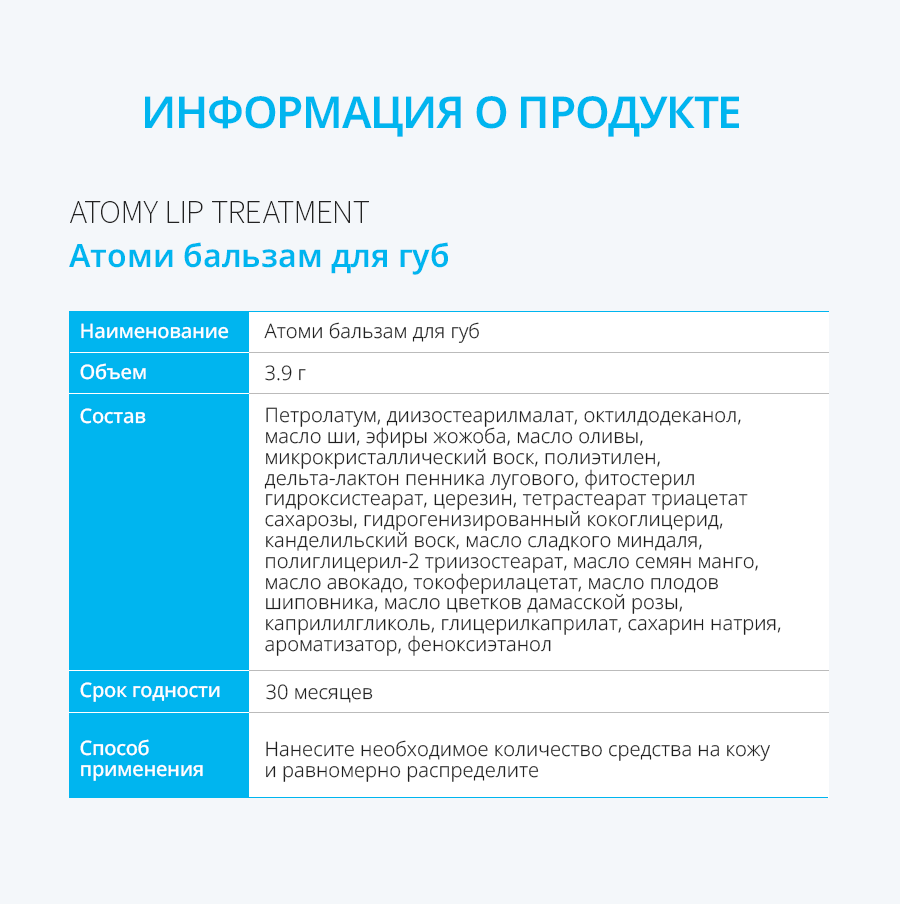 ИНФОРМАЦИЯ О ПРОДУКТЕ

ATOMY LIP TREATMENT
Атоми бальзам для губ

| Наименование | Атоми бальзам для губ |
|---|---|
| Объем | 3.9 г |
| Состав | Петролатум, диизостеарилмалат, октилдодеканол, масло ши, эфиры жожоба, масло оливы, микрокристаллический воск, полиэтилен, дельта-лактон пенника лугового, фитостерил гидроксистеарат, церезин, тетрастеарат триацетат сахарозы, гидрогенизированный кокоглицерид, канделильский воск, масло сладкого миндаля, полиглицерил-2 триизостеарат, масло семян манго, масло авокадо, токоферилацетат, масло плодов шиповника, масло цветков дамасской розы, каприлилгликоль, глицерилкаприлат, сахарин натрия, ароматизатор, феноксиэтанол |
| Срок годности | 30 месяцев |
| Способ применения | Нанесите необходимое количество средства на кожу и равномерно распределите |